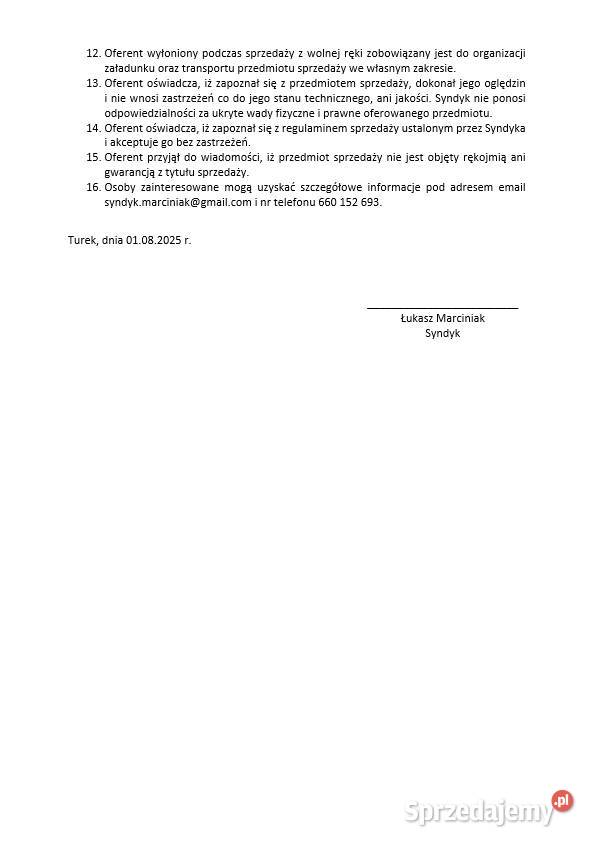 12. Oferent wyłoniony podczas sprzedaży z wolnej ręki zobowiązany jest do organizacji załadunku oraz transportu przedmiotu sprzedaży we własnym zakresie.
13. Oferent oświadcza, iż zapoznał się z przedmiotem sprzedaży, dokonał jego oględzin i nie wnosi zastrzeżeń co do jego stanu technicznego, ani jakości. Syndyk nie ponosi odpowiedzialności za ukryte wady fizyczne i prawne oferowanego przedmiotu.
14. Oferent oświadcza, iż zapoznał się z regulaminem sprzedaży ustalonym przez Syndyka i akceptuje go bez zastrzeżeń.
15. Oferent przyjął do wiadomości, iż przedmiot sprzedaży nie jest objęty rękojmią ani gwarancją z tytułu sprzedaży.
16. Osoby zainteresowane mogą uzyskać szczegółowe informacje pod adresem email syndyk.marciniak@gmail.com i nr telefonu 660 152 693.

Turek, dnia 01.08.2025 r.

Łukasz Marciniak
Syndyk

Sprzedajemy.pl